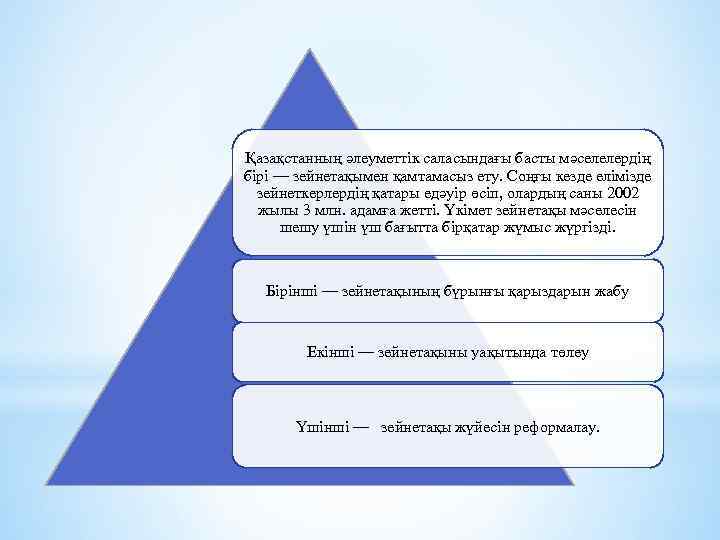 Қазақстанның әлеуметтік саласындағы басты мәселелердің бірі — зейнетақымен қамтамасыз ету. Соңғы кезде елімізде зейнеткерлердің қатары едәуір өсіп, олардың саны 2002 жылы 3 млн. адамға жетті. Үкімет зейнетақы мәселесін шешу үшін үш бағытта бірқатар жұмыс жүргізді.

Бірінші — зейнетақының бұрынғы қарыздарын жабу

Екінші — зейнетақыны уақытында төлеу

Үшінші — зейнетақы жүйесін реформалау.